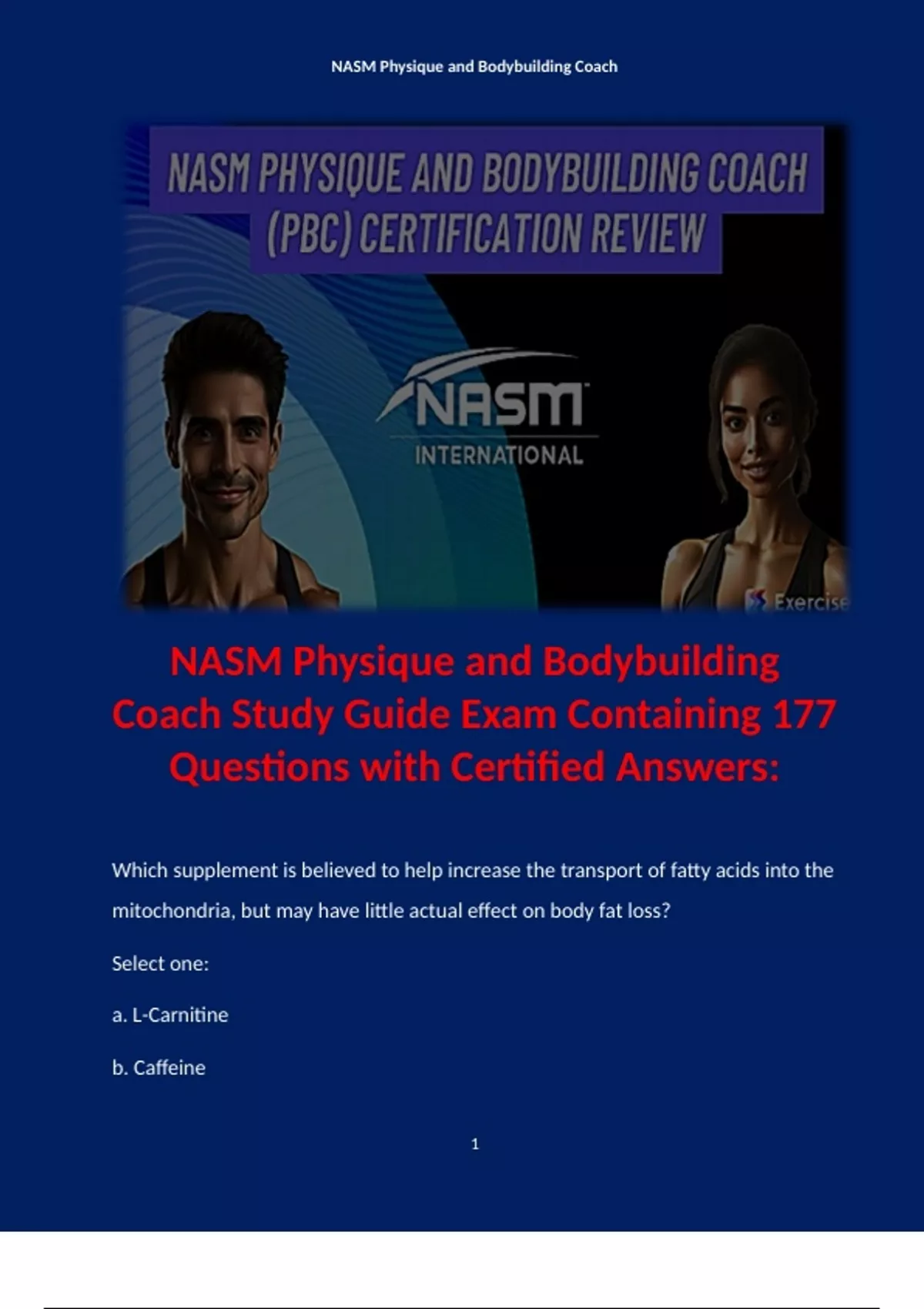 NASM Physique and Bodybuilding Coach

NASM PHYSIQUE AND BODYBUILDING COACH (PBC) CERTIFICATION REVIEW

NASM INTERNATIONAL

Exercise

NASM Physique and Bodybuilding Coach Study Guide Exam Containing 177 Questions with Certified Answers:

Which supplement is believed to help increase the transport of fatty acids into the mitochondria, but may have little actual effect on body fat loss?

Select one:

a. L-Carnitine

b. Caffeine

1